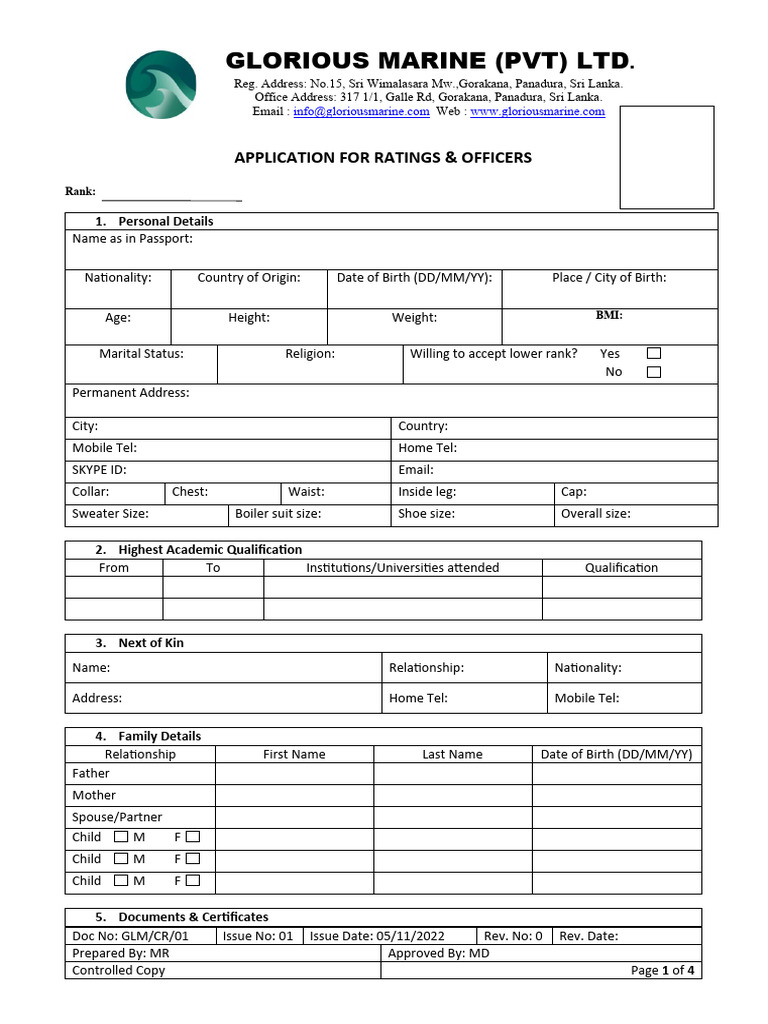 GLORIOUS MARINE (PVT) LTD.
Reg. Address: No.15, Sri Wimalasara Mw.,Gorakana, Panadura, Sri Lanka.
Office Address: 317 1/1, Galle Rd, Gorakana, Panadura, Sri Lanka.
Email : info@gloriousmarine.com Web : www.gloriousmarine.com

APPLICATION FOR RATINGS & OFFICERS

Rank: ____

1. Personal Details
Name as in Passport:
Nationality: Country of Origin: Date of Birth (DD/MM/YY): Place / City of Birth:
Age: Height: Weight: BMI:
Marital Status: Religion: Willing to accept lower rank? Yes ☐ No ☐
Permanent Address:
City: Country:
Mobile Tel: Home Tel:
SKYPE ID: Email:
Collar: Chest: Waist: Inside leg: Cap:
Sweater Size: Boiler suit size: Shoe size: Overall size:

2. Highest Academic Qualification

| From | To | Institutions/Universities attended | Qualification |
|---|---|---|---|
| | | | |
| | | | |

3. Next of Kin
Name: Relationship: Nationality:
Address: Home Tel: Mobile Tel:

4. Family Details

| Relationship | First Name | Last Name | Date of Birth (DD/MM/YY) |
|---|---|---|---|
| Father | | | |
| Mother | | | |
| Spouse/Partner | | | |
| Child ☐ M F ☐ | | | |
| Child ☐ M F ☐ | | | |
| Child ☐ M F ☐ | | | |

5. Documents & Certificates

Doc No: GLM/CR/01 Issue No: 01 Issue Date: 05/11/2022 Rev. No: 0 Rev. Date:
Prepared By: MR Approved By: MD
Controlled Copy Page 1 of 4